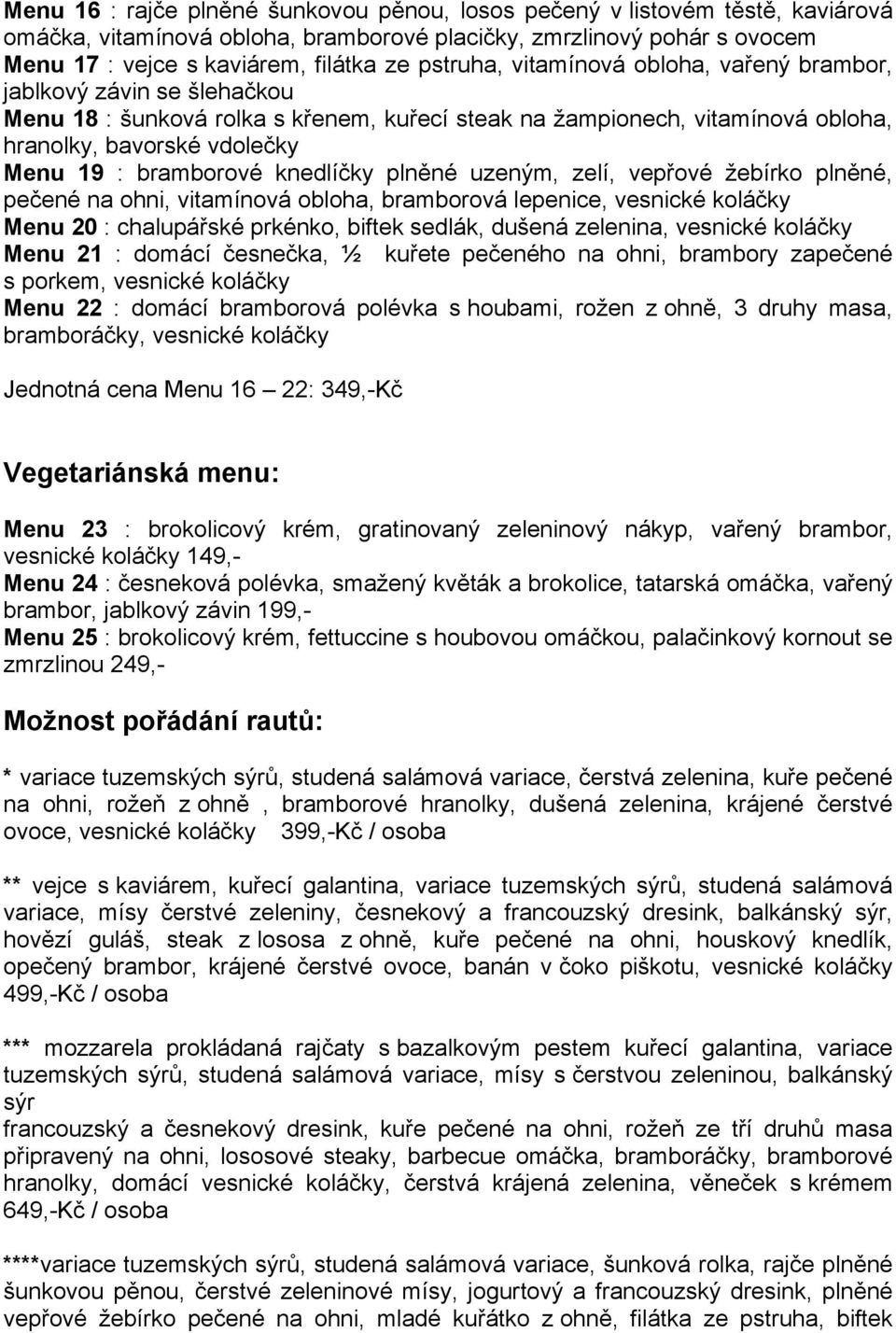 Menu 16 : rajče plněné šunkovou pěnou, losos pečený v listovém těstě, kaviárová omáčka, vitamínová obloha, bramborové placičky, zmrzlinový pohár s ovocem
Menu 17 : vejce s kaviárem, filátka ze pstruha, vitamínová obloha, vařený brambor, jablkový závin se šlehačkou
Menu 18 : šunková rolka s křenem, kuřecí steak na žampionech, vitamínová obloha, hranolky, bavorské vdolečky
Menu 19 : bramborové knedlíčky plněné uzeným, zelí, vepřové žebírko plněné, pečené na ohni, vitamínová obloha, bramborová lepenice, vesnické koláčky
Menu 20 : chalupářské prkénko, biftek sedlák, dušená zelenina, vesnické koláčky
Menu 21 : domácí česnečka, ½ kuřete pečeného na ohni, brambory zapečené s porkem, vesnické koláčky
Menu 22 : domácí bramborová polévka s houbami, rožen z ohně, 3 druhy masa, bramboráčky, vesnické koláčky

Jednotná cena Menu 16 – 22: 349,-Kč

Vegetariánská menu:

Menu 23 : brokolicový krém, gratinovaný zeleninový nákyp, vařený brambor, vesnické koláčky 149,-
Menu 24 : česneková polévka, smažený květák a brokolice, tatarská omáčka, vařený brambor, jablkový závin 199,-
Menu 25 : brokolicový krém, fettuccine s houbovou omáčkou, palačinkový kornout se zmrzlinou 249,-

Možnost pořádání rautů:

* variace tuzemských sýrů, studená salámová variace, čerstvá zelenina, kuře pečené na ohni, rožeň z ohně , bramborové hranolky, dušená zelenina, krájené čerstvé ovoce, vesnické koláčky 399,-Kč / osoba

** vejce s kaviárem, kuřecí galantina, variace tuzemských sýrů, studená salámová variace, mísy čerstvé zeleniny, česnekový a francouzský dresink, balkánský sýr, hovězí guláš, steak z lososa z ohně, kuře pečené na ohni, houskový knedlík, opečený brambor, krájené čerstvé ovoce, banán v čoko piškotu, vesnické koláčky 499,-Kč / osoba

*** mozzarela prokládaná rajčaty s bazalkovým pestem kuřecí galantina, variace tuzemských sýrů, studená salámová variace, mísy s čerstvou zeleninou, balkánský sýr
francouzský a česnekový dresink, kuře pečené na ohni, rožeň ze tří druhů masa připravený na ohni, lososové steaky, barbecue omáčka, bramboráčky, bramborové hranolky, domácí vesnické koláčky, čerstvá krájená zelenina, věneček s krémem 649,-Kč / osoba

****variace tuzemských sýrů, studená salámová variace, šunková rolka, rajče plněné šunkovou pěnou, čerstvé zeleninové mísy, jogurtový a francouzský dresink, plněné vepřové žebírko pečené na ohni, mladé kuřátko z ohně, filátka ze pstruha, biftek